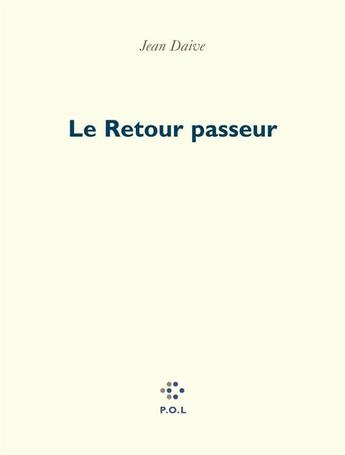 Jean Daive

Le Retour passeur

P.O.L